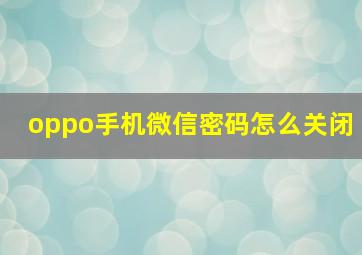 oppo手机微信密码怎么关闭